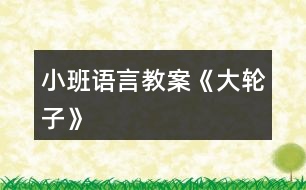 小班语言教案《大轮子》